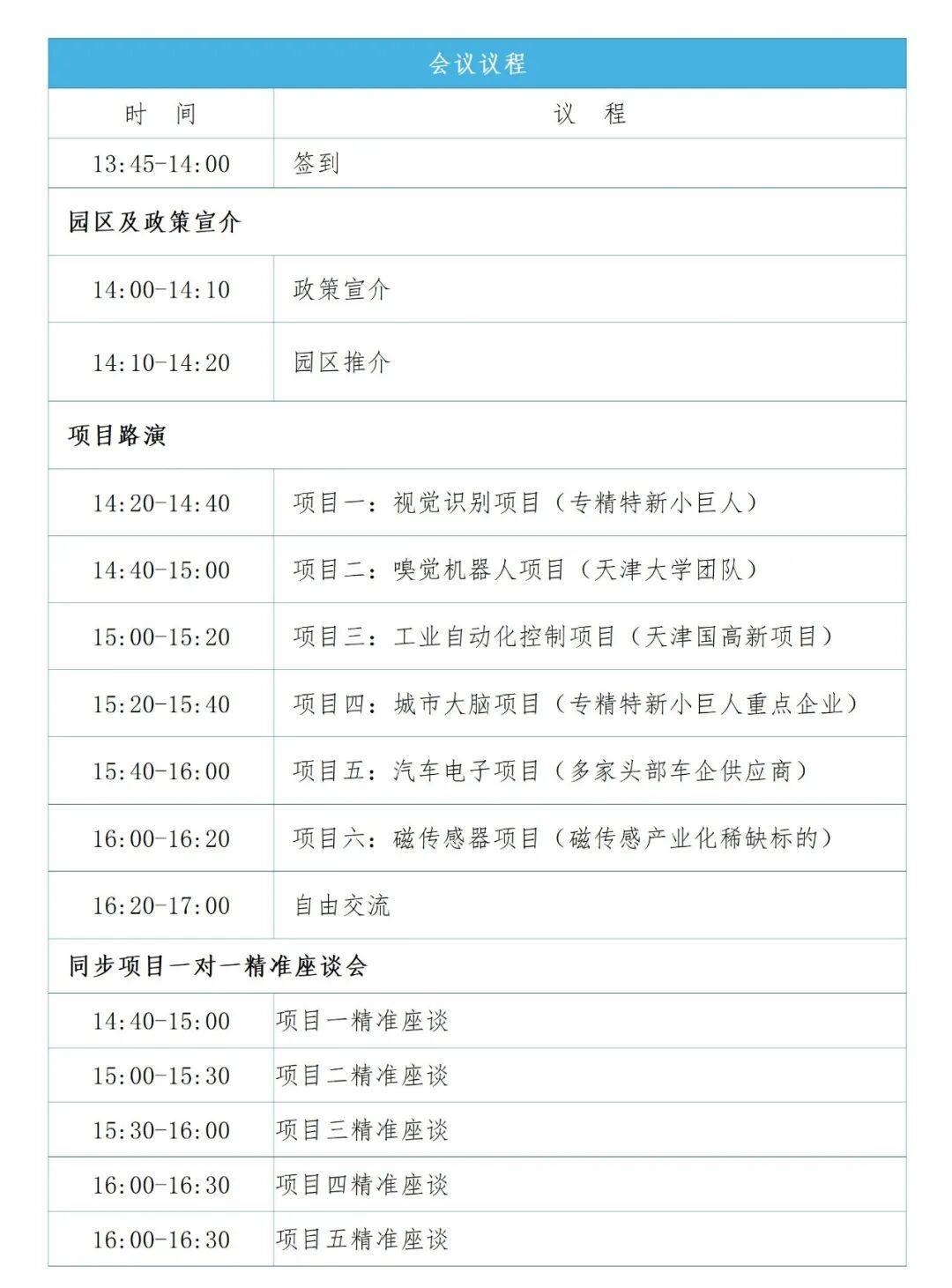 会议议程

| 时 间 | 议 程 |
|---|---|
| 13:45-14:00 | 签到 |
| 园区及政策宣介 | |
| 14:00-14:10 | 政策宣介 |
| 14:10-14:20 | 园区推介 |
| 项目路演 | |
| 14:20-14:40 | 项目一：视觉识别项目（专精特新小巨人） |
| 14:40-15:00 | 项目二：嗅觉机器人项目（天津大学团队） |
| 15:00-15:20 | 项目三：工业自动化控制项目（天津国高新项目） |
| 15:20-15:40 | 项目四：城市大脑项目（专精特新小巨人重点企业） |
| 15:40-16:00 | 项目五：汽车电子项目（多家头部车企供应商） |
| 16:00-16:20 | 项目六：磁传感器项目（磁传感产业化稀缺标的） |
| 16:20-17:00 | 自由交流 |
| 同步项目一对一精准座谈会 | |
| 14:40-15:00 | 项目一精准座谈 |
| 15:00-15:30 | 项目二精准座谈 |
| 15:30-16:00 | 项目三精准座谈 |
| 16:00-16:30 | 项目四精准座谈 |
| 16:00-16:30 | 项目五精准座谈 |